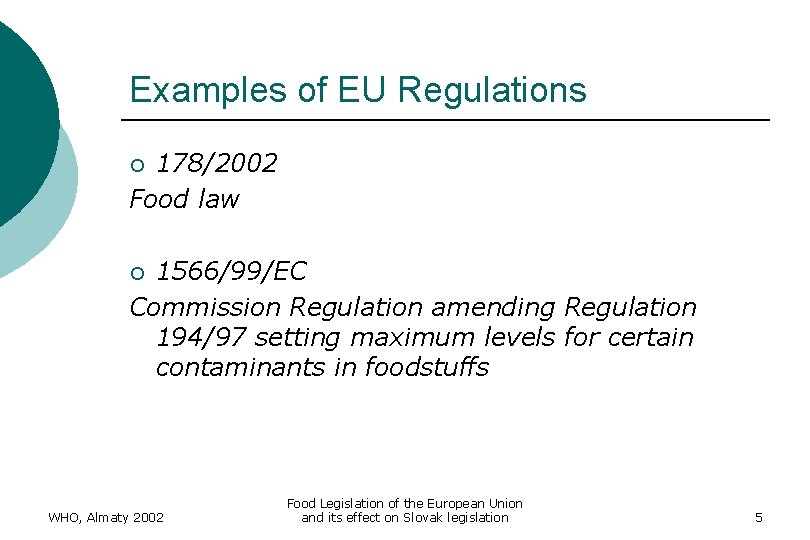 Examples of EU Regulations

• 178/2002
Food law

• 1566/99/EC
Commission Regulation amending Regulation 194/97 setting maximum levels for certain contaminants in foodstuffs

WHO, Almaty 2002

Food Legislation of the European Union
and its effect on Slovak legislation

5